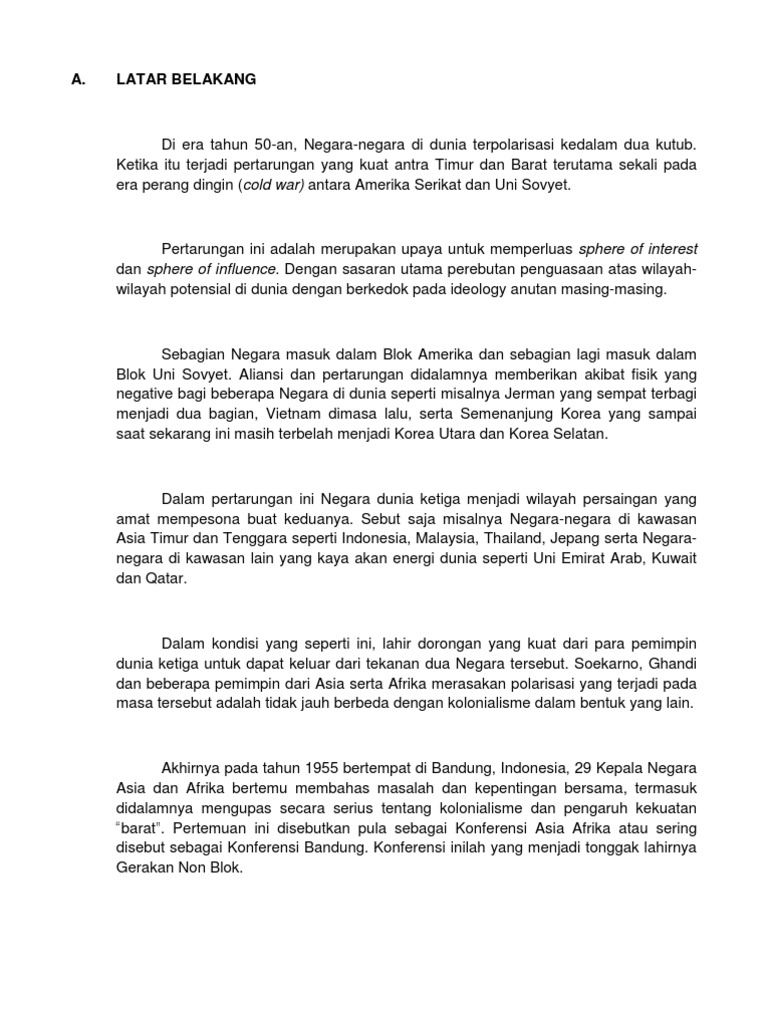 A. LATAR BELAKANG

Di era tahun 50-an, Negara-negara di dunia terpolarisasi kedalam dua kutub. Ketika itu terjadi pertarungan yang kuat antra Timur dan Barat terutama sekali pada era perang dingin (cold war) antara Amerika Serikat dan Uni Sovyet.

Pertarungan ini adalah merupakan upaya untuk memperluas sphere of interest dan sphere of influence. Dengan sasaran utama perebutan penguasaan atas wilayah-wilayah potensial di dunia dengan berkedok pada ideology anutan masing-masing.

Sebagian Negara masuk dalam Blok Amerika dan sebagian lagi masuk dalam Blok Uni Sovyet. Aliansi dan pertarungan didalamnya memberikan akibat fisik yang negative bagi beberapa Negara di dunia seperti misalnya Jerman yang sempat terbagi menjadi dua bagian, Vietnam dimasa lalu, serta Semenanjung Korea yang sampai saat sekarang ini masih terbelah menjadi Korea Utara dan Korea Selatan.

Dalam pertarungan ini Negara dunia ketiga menjadi wilayah persaingan yang amat mempesona buat keduanya. Sebut saja misalnya Negara-negara di kawasan Asia Timur dan Tenggara seperti Indonesia, Malaysia, Thailand, Jepang serta Negara-negara di kawasan lain yang kaya akan energi dunia seperti Uni Emirat Arab, Kuwait dan Qatar.

Dalam kondisi yang seperti ini, lahir dorongan yang kuat dari para pemimpin dunia ketiga untuk dapat keluar dari tekanan dua Negara tersebut. Soekarno, Ghandi dan beberapa pemimpin dari Asia serta Afrika merasakan polarisasi yang terjadi pada masa tersebut adalah tidak jauh berbeda dengan kolonialisme dalam bentuk yang lain.

Akhirnya pada tahun 1955 bertempat di Bandung, Indonesia, 29 Kepala Negara Asia dan Afrika bertemu membahas masalah dan kepentingan bersama, termasuk didalamnya mengupas secara serius tentang kolonialisme dan pengaruh kekuatan "barat". Pertemuan ini disebutkan pula sebagai Konferensi Asia Afrika atau sering disebut sebagai Konferensi Bandung. Konferensi inilah yang menjadi tonggak lahirnya Gerakan Non Blok.